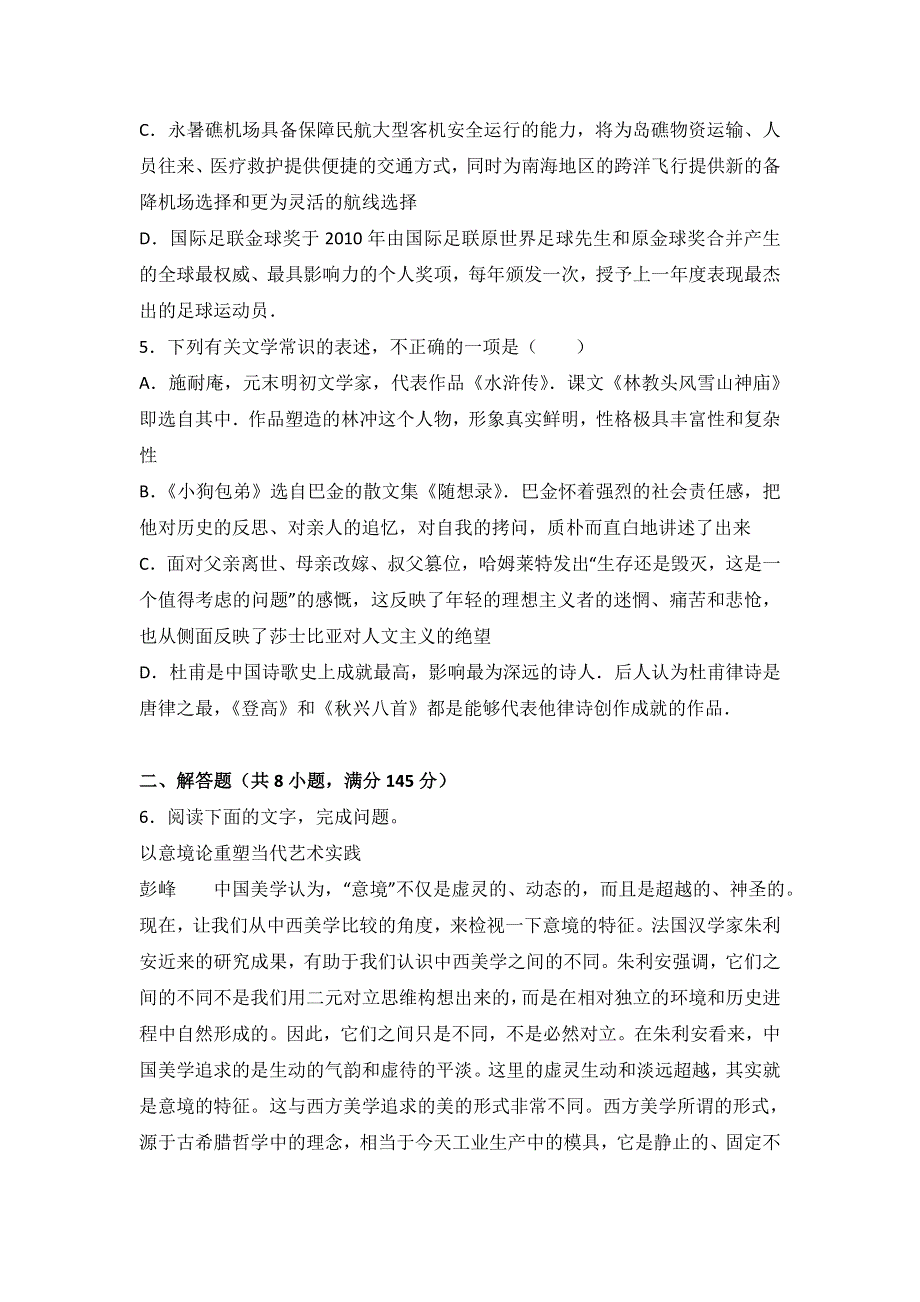 C．永暑礁机场具备保障民航大型客机安全运行的能力，将为岛礁物资运输、人员往来、医疗救护提供便捷的交通方式，同时为南海地区的跨洋飞行提供新的备降机场选择和更为灵活的航线选择

D．国际足联金球奖于 2010 年由国际足联原世界足球先生和原金球奖合并产生的全球最权威、最具影响力的个人奖项，每年颁发一次，授予上一年度表现最杰出的足球运动员．

5．下列有关文学常识的表述，不正确的一项是（　　）

A．施耐庵，元末明初文学家，代表作品《水浒传》．课文《林教头风雪山神庙》即选自其中．作品塑造的林冲这个人物，形象真实鲜明，性格极具丰富性和复杂性

B．《小狗包弟》选自巴金的散文集《随想录》．巴金怀着强烈的社会责任感，把他对历史的反思、对亲人的追忆，对自我的拷问，质朴而直白地讲述了出来

C．面对父亲离世、母亲改嫁、叔父篡位，哈姆莱特发出“生存还是毁灭，这是一个值得考虑的问题”的感慨，这反映了年轻的理想主义者的迷惘、痛苦和悲怆，也从侧面反映了莎士比亚对人文主义的绝望

D．杜甫是中国诗歌史上成就最高，影响最为深远的诗人．后人认为杜甫律诗是唐律之最，《登高》和《秋兴八首》都是能够代表他律诗创作成就的作品．

二、解答题（共 8 小题，满分 145 分）

6．阅读下面的文字，完成问题。

以意境论重塑当代艺术实践

彭峰　　中国美学认为，“意境”不仅是虚灵的、动态的，而且是超越的、神圣的。现在，让我们从中西美学比较的角度，来检视一下意境的特征。法国汉学家朱利安近来的研究成果，有助于我们认识中西美学之间的不同。朱利安强调，它们之间的不同不是我们用二元对立思维构想出来的，而是在相对独立的环境和历史进程中自然形成的。因此，它们之间只是不同，不是必然对立。在朱利安看来，中国美学追求的是生动的气韵和虚待的平淡。这里的虚灵生动和淡远超越，其实就是意境的特征。这与西方美学追求的美的形式非常不同。西方美学所谓的形式，源于古希腊哲学中的理念，相当于今天工业生产中的模具，它是静止的、固定不